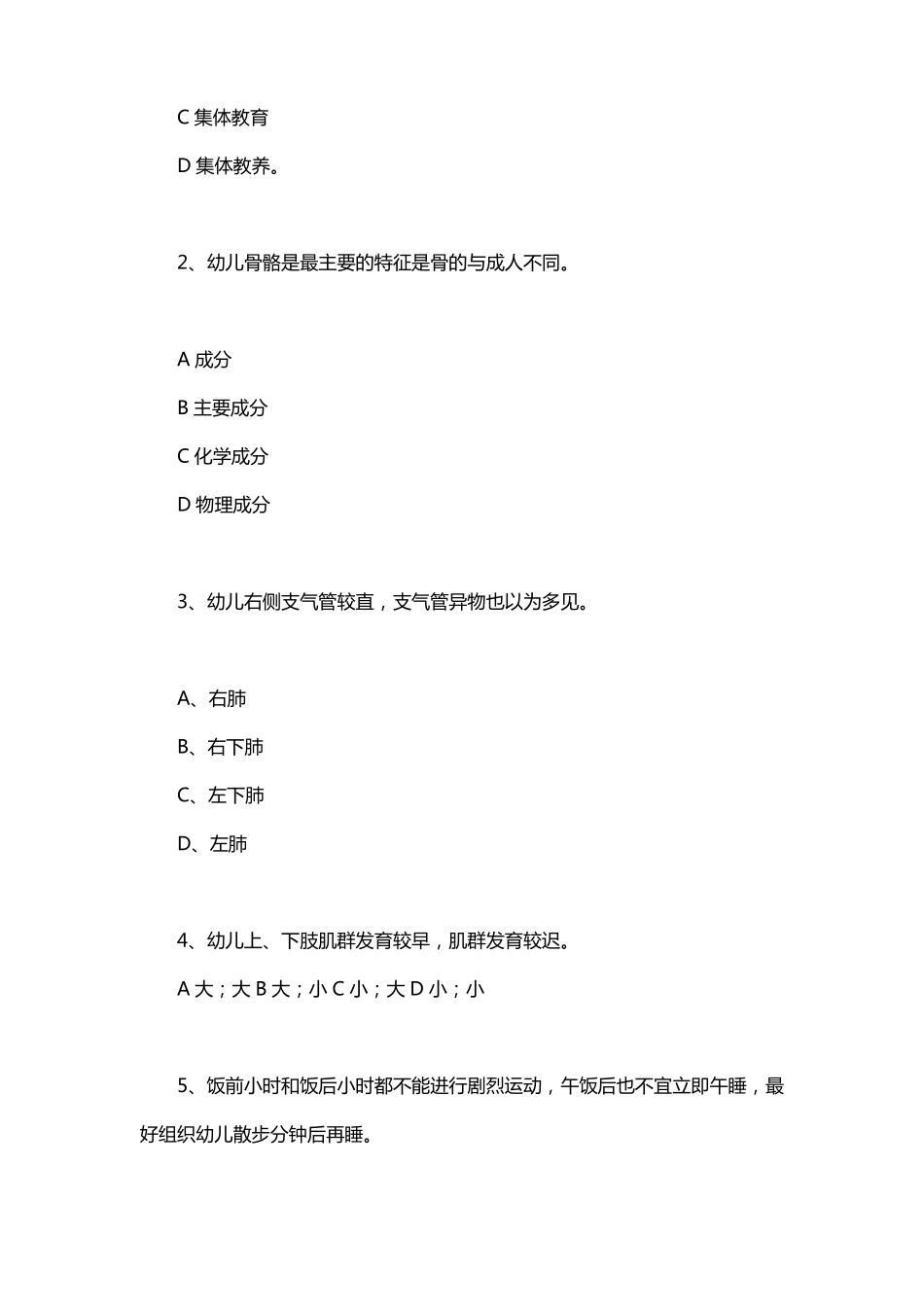 C 集体教育

D 集体教养。

2、幼儿骨骼是最主要的特征是骨的与成人不同。

A 成分

B 主要成分

C 化学成分

D 物理成分

3、幼儿右侧支气管较直，支气管异物也以为多见。

A、右肺

B、右下肺

C、左下肺

D、左肺

4、幼儿上、下肢肌群发育较早，肌群发育较迟。

A 大；大 B 大；小 C 小；大 D 小；小

5、饭前小时和饭后小时都不能进行剧烈运动，午饭后也不宜立即午睡，最好组织幼儿散步分钟后再睡。